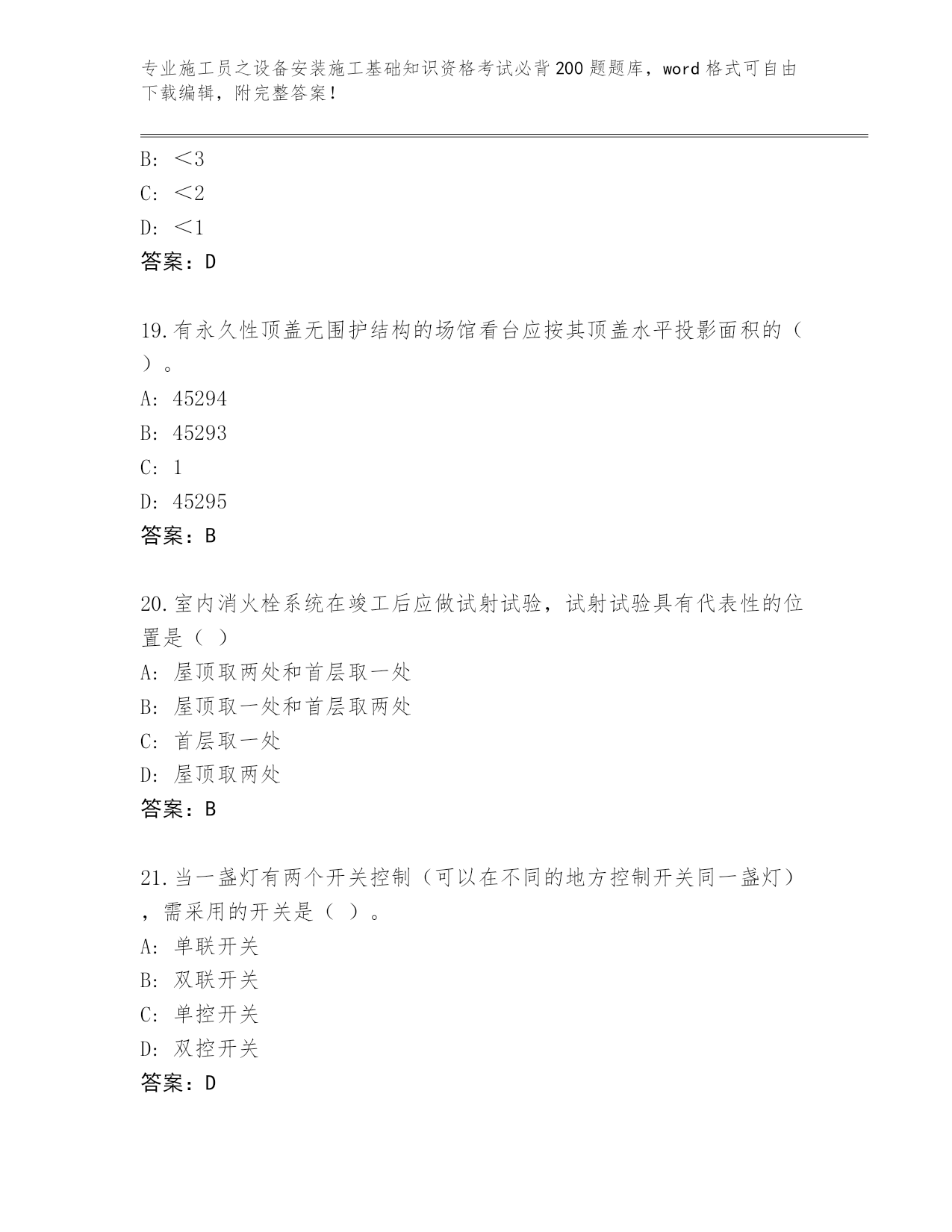 专业施工员之设备安装施工基础知识资格考试必背200题题库，word格式可自由下载编辑，附完整答案！

B: ＜3
C: ＜2
D: ＜1
答案：D

19.有永久性顶盖无围护结构的场馆看台应按其顶盖水平投影面积的（ ）。
A: 45294
B: 45293
C: 1
D: 45295
答案：B

20.室内消火栓系统在竣工后应做试射试验，试射试验具有代表性的位置是（ ）
A: 屋顶取两处和首层取一处
B: 屋顶取一处和首层取两处
C: 首层取一处
D: 屋顶取两处
答案：B

21.当一盏灯有两个开关控制（可以在不同的地方控制开关同一盏灯），需采用的开关是（ ）。
A: 单联开关
B: 双联开关
C: 单控开关
D: 双控开关
答案：D